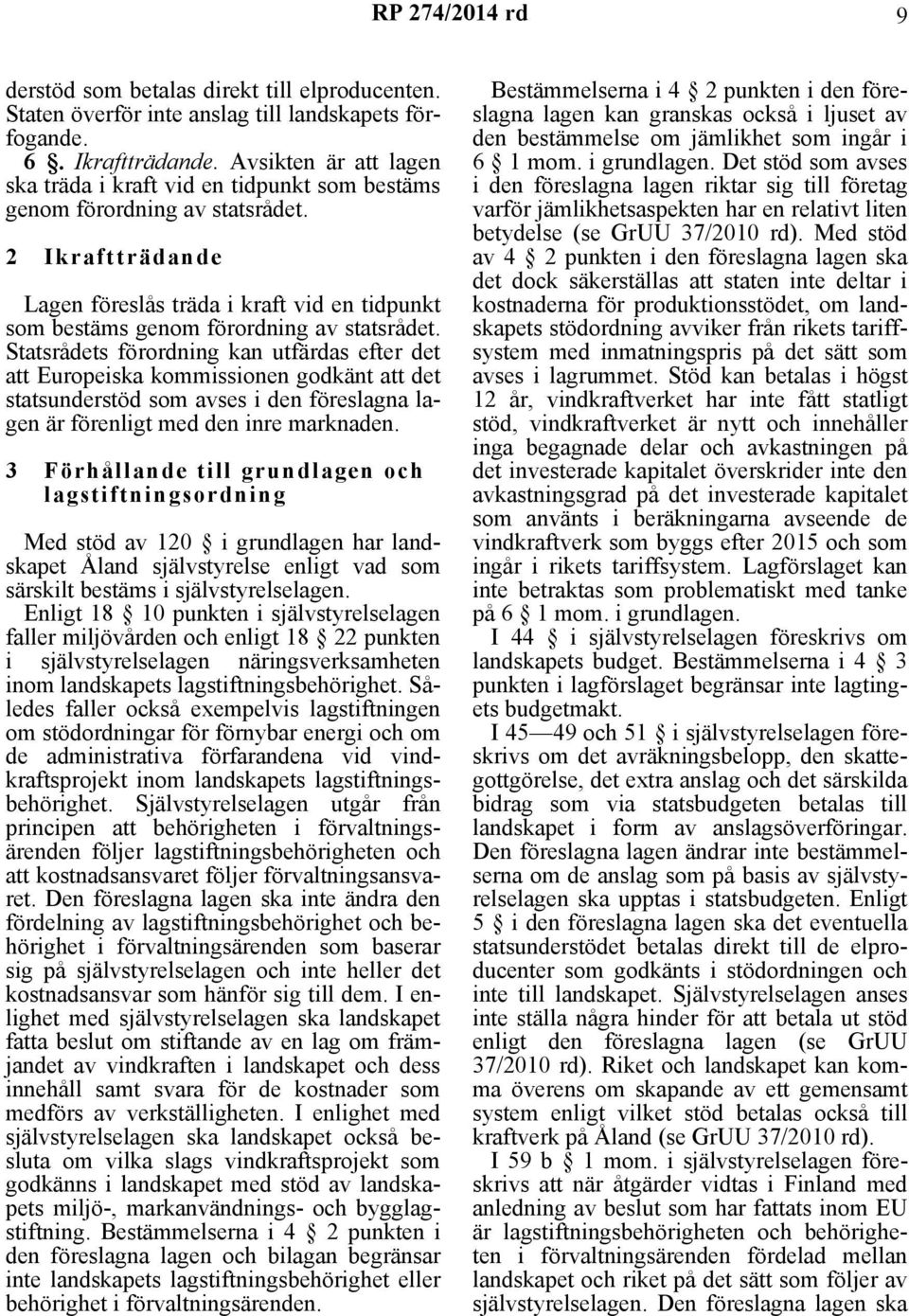 RP 274/2014 rd 9

derstöd som betalas direkt till elproducenten. Staten överför inte anslag till landskapets förfogande.

6 §. Ikraftträdande. Avsikten är att lagen ska träda i kraft vid en tidpunkt som bestäms genom förordning av statsrådet.

2 Ikraftträdande

Lagen föreslås träda i kraft vid en tidpunkt som bestäms genom förordning av statsrådet. Statsrådets förordning kan utfärdas efter det att Europeiska kommissionen godkänt att det statsunderstöd som avses i den föreslagna lagen är förenligt med den inre marknaden.

3 Förhållande till grundlagen och lagstiftningsordning

Med stöd av 120 § i grundlagen har landskapet Åland självstyrelse enligt vad som särskilt bestäms i självstyrelselagen. Enligt 18 § 10 punkten i självstyrelselagen faller miljövården och enligt 18 § 22 punkten i självstyrelselagen näringsverksamheten inom landskapets lagstiftningsbehörighet. Således faller också exempelvis lagstiftningen om stödordningar för förnybar energi och om de administrativa förfarandena vid vindkraftsprojekt inom landskapets lagstiftningsbehörighet. Självstyrelselagen utgår från principen att behörigheten i förvaltningsärenden följer lagstiftningsbehörigheten och att kostnadsansvaret följer förvaltningsansvaret. Den föreslagna lagen ska inte ändra den fördelning av lagstiftningsbehörighet och behörighet i förvaltningsärenden som baserar sig på självstyrelselagen och inte heller det kostnadsansvar som hänför sig till dem. I enlighet med självstyrelselagen ska landskapet fatta beslut om stiftande av en lag om främjandet av vindkraften i landskapet och dess innehåll samt svara för de kostnader som medförs av verkställigheten. I enlighet med självstyrelselagen ska landskapet också besluta om vilka slags vindkraftsprojekt som godkänns i landskapet med stöd av landskapets miljö-, markanvändnings- och bygglagstiftning. Bestämmelserna i 4 § 2 punkten i den föreslagna lagen och bilagan begränsar inte landskapets lagstiftningsbehörighet eller behörighet i förvaltningsärenden.

Bestämmelserna i 4 § 2 punkten i den föreslagna lagen kan granskas också i ljuset av den bestämmelse om jämlikhet som ingår i 6 § 1 mom. i grundlagen. Det stöd som avses i den föreslagna lagen riktar sig till företag varför jämlikhetsaspekten har en relativt liten betydelse (se GrUU 37/2010 rd). Med stöd av 4 § 2 punkten i den föreslagna lagen ska det dock säkerställas att staten inte deltar i kostnaderna för produktionsstödet, om landskapets stödordning avviker från rikets tariffsystem med inmatningspris på det sätt som avses i lagrummet. Stöd kan betalas i högst 12 år, vindkraftverket har inte fått statligt stöd, vindkraftverket är nytt och innehåller inga begagnade delar och avkastningen på det investerade kapitalet överskrider inte den avkastningsgrad på det investerade kapitalet som använts i beräkningarna avseende de vindkraftverk som byggs efter 2015 och som ingår i rikets tariffsystem. Lagförslaget kan inte betraktas som problematiskt med tanke på 6 § 1 mom. i grundlagen.

I 44 § i självstyrelselagen föreskrivs om landskapets budget. Bestämmelserna i 4 § 3 punkten i lagförslaget begränsar inte lagtingets budgetmakt.

I 45—49 och 51 § i självstyrelselagen föreskrivs om det avräkningsbelopp, den skattegottgörelse, det extra anslag och det särskilda bidrag som via statsbudgeten betalas till landskapet i form av anslagsöverföringar. Den föreslagna lagen ändrar inte bestämmelserna om de anslag som på basis av självstyrelselagen ska upptas i statsbudgeten. Enligt 5 § i den föreslagna lagen ska det eventuella statsunderstödet betalas direkt till de elproducenter som godkänts i stödordningen och inte till landskapet. Självstyrelselagen anses inte ställa några hinder för att betala ut stöd enligt den föreslagna lagen (se GrUU 37/2010 rd). Riket och landskapet kan komma överens om skapande av ett gemensamt system enligt vilket stöd betalas också till kraftverk på Åland (se GrUU 37/2010 rd).

I 59 b § 1 mom. i självstyrelselagen föreskrivs att när åtgärder vidtas i Finland med anledning av beslut som har fattats inom EU är lagstiftningsbehörigheten och behörigheten i förvaltningsärenden fördelad mellan landskapet och riket på det sätt som följer av självstyrelselagen. Den föreslagna lagen ska